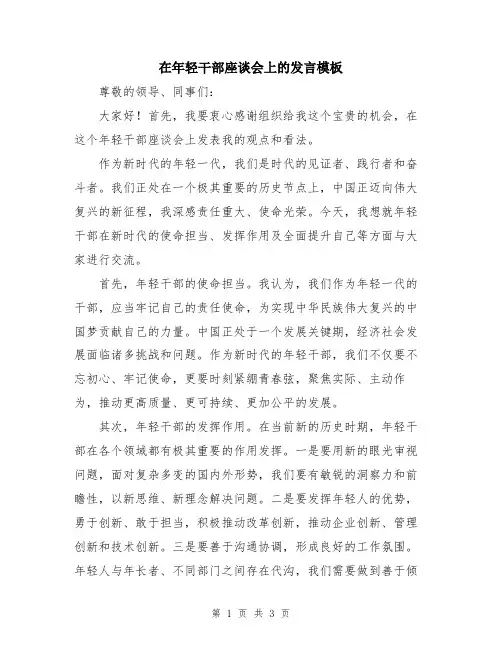 在年轻干部座谈会上的发言模板

尊敬的领导、同事们：

大家好！首先，我要衷心感谢组织给我这个宝贵的机会，在这个年轻干部座谈会上发表我的观点和看法。

作为新时代的年轻一代，我们是时代的见证者、践行者和奋斗者。我们正处在一个极其重要的历史节点上，中国正迈向伟大复兴的新征程，我深感责任重大、使命光荣。今天，我想就年轻干部在新时代的使命担当、发挥作用及全面提升自己等方面与大家进行交流。

首先，年轻干部的使命担当。我认为，我们作为年轻一代的干部，应当牢记自己的责任使命，为实现中华民族伟大复兴的中国梦贡献自己的力量。中国正处于一个发展关键期，经济社会发展面临诸多挑战和问题。作为新时代的年轻干部，我们不仅要不忘初心、牢记使命，更要时刻紧绷青春弦，聚焦实际、主动作为，推动更高质量、更可持续、更加公平的发展。

其次，年轻干部的发挥作用。在当前新的历史时期，年轻干部在各个领域都有极其重要的作用发挥。一是要用新的眼光审视问题，面对复杂多变的国内外形势，我们要有敏锐的洞察力和前瞻性，以新思维、新理念解决问题。二是要发挥年轻人的优势，勇于创新、敢于担当，积极推动改革创新，推动企业创新、管理创新和技术创新。三是要善于沟通协调，形成良好的工作氛围。年轻人与年长者、不同部门之间存在代沟，我们需要做到善于倾

第 1 页 共 3 页